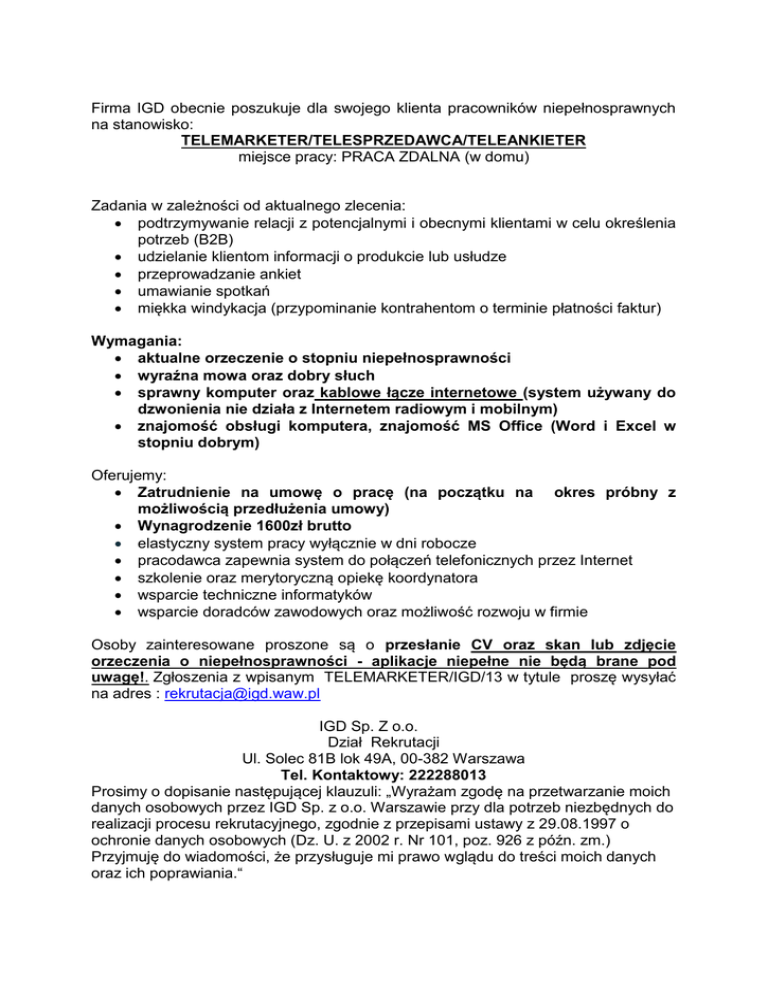 Firma IGD obecnie poszukuje dla swojego klienta pracowników niepełnosprawnych na stanowisko:
TELEMARKETER/TELESPRZEDAWCA/TELEANKIETER
miejsce pracy: PRACA ZDALNA (w domu)

Zadania w zależności od aktualnego zlecenia:
- podtrzymywanie relacji z potencjalnymi i obecnymi klientami w celu określenia potrzeb (B2B)
- udzielanie klientom informacji o produkcie lub usłudze
- przeprowadzanie ankiet
- umawianie spotkań
- miękka windykacja (przypominanie kontrahentom o terminie płatności faktur)

Wymagania:
- aktualne orzeczenie o stopniu niepełnosprawności
- wyraźna mowa oraz dobry słuch
- sprawny komputer oraz kablowe łącze internetowe (system używany do dzwonienia nie działa z Internetem radiowym i mobilnym)
- znajomość obsługi komputera, znajomość MS Office (Word i Excel w stopniu dobrym)

Oferujemy:
- Zatrudnienie na umowę o pracę (na początku na okres próbny z możliwością przedłużenia umowy)
- Wynagrodzenie 1600zł brutto
- elastyczny system pracy wyłącznie w dni robocze
- pracodawca zapewnia system do połączeń telefonicznych przez Internet
- szkolenie oraz merytoryczną opiekę koordynatora
- wsparcie techniczne informatyków
- wsparcie doradców zawodowych oraz możliwość rozwoju w firmie

Osoby zainteresowane proszone są o przesłanie CV oraz skan lub zdjęcie orzeczenia o niepełnosprawności - aplikacje niepełne nie będą brane pod uwagę!. Zgłoszenia z wpisanym TELEMARKETER/IGD/13 w tytule proszę wysyłać na adres : rekrutacja@igd.waw.pl

IGD Sp. Z o.o.
Dział Rekrutacji
Ul. Solec 81B lok 49A, 00-382 Warszawa
Tel. Kontaktowy: 222288013
Prosimy o dopisanie następującej klauzuli: „Wyrażam zgodę na przetwarzanie moich danych osobowych przez IGD Sp. z o.o. Warszawie przy dla potrzeb niezbędnych do realizacji procesu rekrutacyjnego, zgodnie z przepisami ustawy z 29.08.1997 o ochronie danych osobowych (Dz. U. z 2002 r. Nr 101, poz. 926 z późn. zm.) Przyjmuję do wiadomości, że przysługuje mi prawo wglądu do treści moich danych oraz ich poprawiania.“